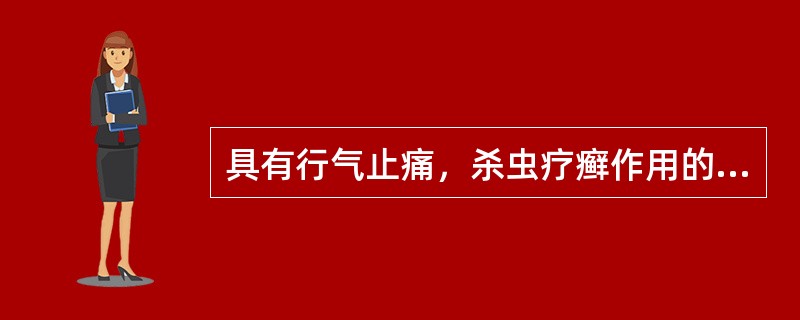 具有行气止痛，杀虫疗癣作用的...